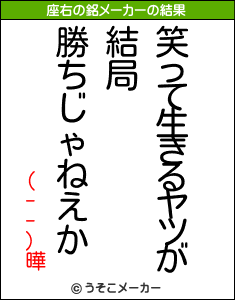 座右の銘メーカーの結果

笑って生きるヤツが
結局
勝ちじゃねえか

(－－)曄

© うそこメーカー